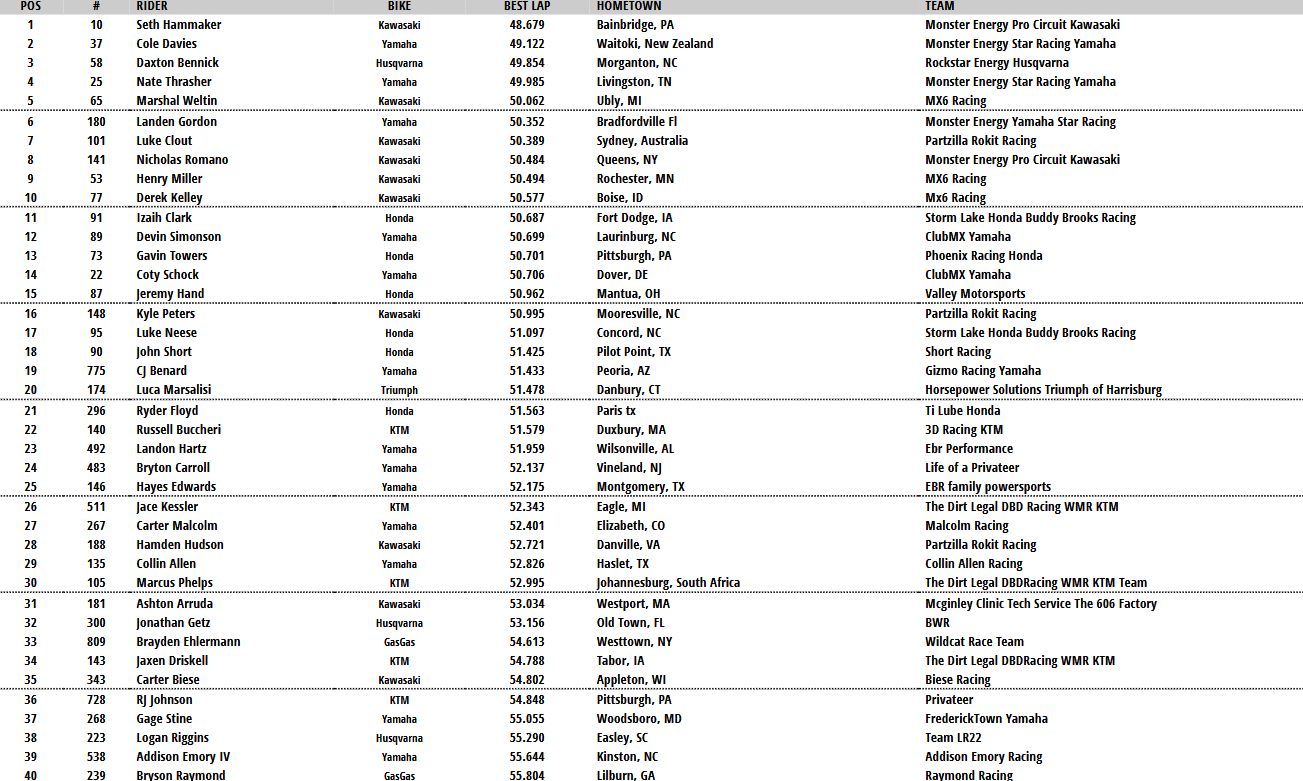 | POS | # | RIDER | BIKE | BEST LAP | HOMETOWN | TEAM |
|---|---|---|---|---|---|---|
| 1 | 10 | Seth Hammaker | Kawasaki | 48.679 | Bainbridge, PA | Monster Energy Pro Circuit Kawasaki |
| 2 | 37 | Cole Davies | Yamaha | 49.122 | Waitoki, New Zealand | Monster Energy Star Racing Yamaha |
| 3 | 58 | Daxton Bennick | Husqvarna | 49.854 | Morganton, NC | Rockstar Energy Husqvarna |
| 4 | 25 | Nate Thrasher | Yamaha | 49.985 | Livingston, TN | Monster Energy Star Racing Yamaha |
| 5 | 65 | Marshal Weltin | Kawasaki | 50.062 | Ubly, MI | MX6 Racing |
| 6 | 180 | Landen Gordon | Yamaha | 50.352 | Bradfordville Fl | Monster Energy Yamaha Star Racing |
| 7 | 101 | Luke Clout | Kawasaki | 50.389 | Sydney, Australia | Partzilla Rokit Racing |
| 8 | 141 | Nicholas Romano | Kawasaki | 50.484 | Queens, NY | Monster Energy Pro Circuit Kawasaki |
| 9 | 53 | Henry Miller | Kawasaki | 50.494 | Rochester, MN | MX6 Racing |
| 10 | 77 | Derek Kelley | Kawasaki | 50.577 | Boise, ID | Mx6 Racing |
| 11 | 91 | Izaih Clark | Honda | 50.687 | Fort Dodge, IA | Storm Lake Honda Buddy Brooks Racing |
| 12 | 89 | Devin Simonson | Yamaha | 50.699 | Laurinburg, NC | ClubMX Yamaha |
| 13 | 73 | Gavin Towers | Honda | 50.701 | Pittsburgh, PA | Phoenix Racing Honda |
| 14 | 22 | Coty Schock | Yamaha | 50.706 | Dover, DE | ClubMX Yamaha |
| 15 | 87 | Jeremy Hand | Honda | 50.962 | Mantua, OH | Valley Motorsports |
| 16 | 148 | Kyle Peters | Kawasaki | 50.995 | Mooresville, NC | Partzilla Rokit Racing |
| 17 | 95 | Luke Neese | Honda | 51.097 | Concord, NC | Storm Lake Honda Buddy Brooks Racing |
| 18 | 90 | John Short | Honda | 51.425 | Pilot Point, TX | Short Racing |
| 19 | 775 | CJ Benard | Yamaha | 51.433 | Peoria, AZ | Gizmo Racing Yamaha |
| 20 | 174 | Luca Marsalisi | Triumph | 51.478 | Danbury, CT | Horsepower Solutions Triumph of Harrisburg |
| 21 | 296 | Ryder Floyd | Honda | 51.563 | Paris tx | Ti Lube Honda |
| 22 | 140 | Russell Buccheri | KTM | 51.579 | Duxbury, MA | 3D Racing KTM |
| 23 | 492 | Landon Hartz | Yamaha | 51.959 | Wilsonville, AL | Ebr Performance |
| 24 | 483 | Bryton Carroll | Yamaha | 52.137 | Vineland, NJ | Life of a Privateer |
| 25 | 146 | Hayes Edwards | Yamaha | 52.175 | Montgomery, TX | EBR family powersports |
| 26 | 511 | Jace Kessler | KTM | 52.343 | Eagle, MI | The Dirt Legal DBD Racing WMR KTM |
| 27 | 267 | Carter Malcolm | Yamaha | 52.401 | Elizabeth, CO | Malcolm Racing |
| 28 | 188 | Hamden Hudson | Kawasaki | 52.721 | Danville, VA | Partzilla Rokit Racing |
| 29 | 135 | Collin Allen | Yamaha | 52.826 | Haslet, TX | Collin Allen Racing |
| 30 | 105 | Marcus Phelps | KTM | 52.995 | Johannesburg, South Africa | The Dirt Legal DBDRacing WMR KTM Team |
| 31 | 181 | Ashton Arruda | Kawasaki | 53.034 | Westport, MA | Mcginley Clinic Tech Service The 606 Factory |
| 32 | 300 | Jonathan Getz | Husqvarna | 53.156 | Old Town, FL | BWR |
| 33 | 809 | Brayden Ehlermann | GasGas | 54.613 | Westtown, NY | Wildcat Race Team |
| 34 | 143 | Jaxen Driskell | KTM | 54.788 | Tabor, IA | The Dirt Legal DBDRacing WMR KTM |
| 35 | 343 | Carter Biese | Kawasaki | 54.802 | Appleton, WI | Biese Racing |
| 36 | 728 | RJ Johnson | KTM | 54.848 | Pittsburgh, PA | Privateer |
| 37 | 268 | Gage Stine | Yamaha | 55.055 | Woodsboro, MD | FrederickTown Yamaha |
| 38 | 223 | Logan Riggins | Husqvarna | 55.290 | Easley, SC | Team LR22 |
| 39 | 538 | Addison Emory IV | Yamaha | 55.644 | Kinston, NC | Addison Emory Racing |
| 40 | 239 | Bryson Raymond | GasGas | 55.804 | Lilburn, GA | Raymond Racing |